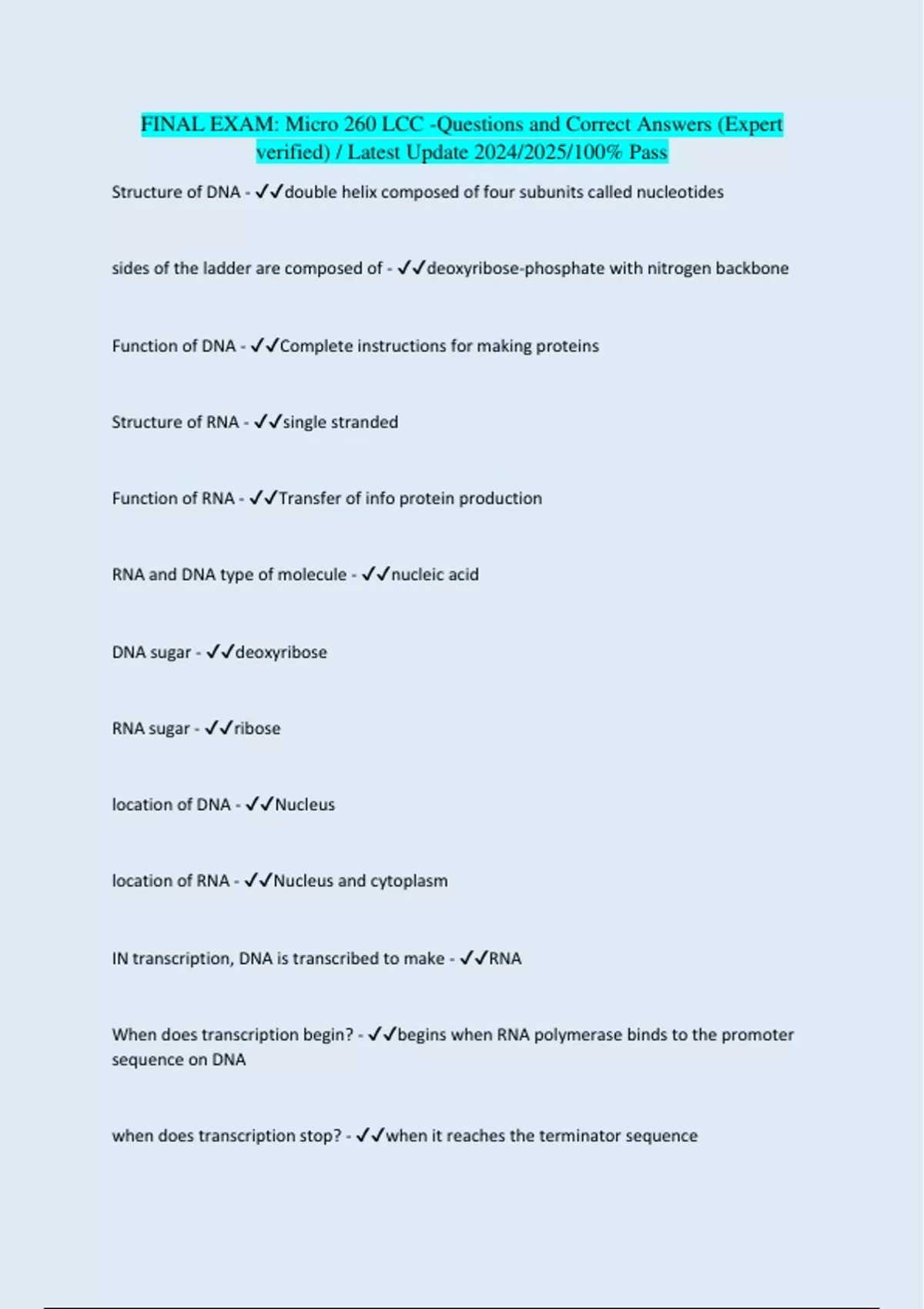 FINAL EXAM: Micro 260 LCC -Questions and Correct Answers (Expert verified) / Latest Update 2024/2025/100% Pass

Structure of DNA - ✓✓double helix composed of four subunits called nucleotides

sides of the ladder are composed of - ✓✓deoxyribose-phosphate with nitrogen backbone

Function of DNA - ✓✓Complete instructions for making proteins

Structure of RNA - ✓✓single stranded

Function of RNA - ✓✓Transfer of info protein production

RNA and DNA type of molecule - ✓✓nucleic acid

DNA sugar - ✓✓deoxyribose

RNA sugar - ✓✓ribose

location of DNA - ✓✓Nucleus

location of RNA - ✓✓Nucleus and cytoplasm

IN transcription, DNA is transcribed to make - ✓✓RNA

When does transcription begin? - ✓✓begins when RNA polymerase binds to the promoter sequence on DNA

when does transcription stop? - ✓✓when it reaches the terminator sequence